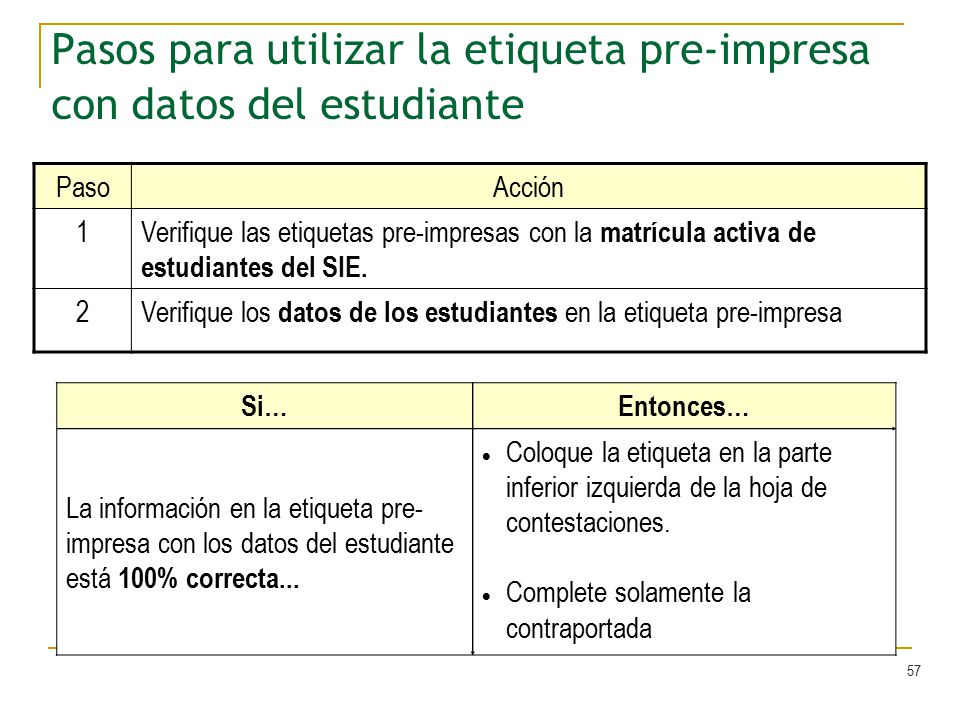 Pasos para utilizar la etiqueta pre-impresa con datos del estudiante

| Paso | Acción |
|---|---|
| 1 | Verifique las etiquetas pre-impresas con la **matrícula activa de estudiantes del SIE.** |
| 2 | Verifique los **datos de los estudiantes** en la etiqueta pre-impresa |

| Si... | Entonces... |
|---|---|
| La información en la etiqueta pre-impresa con los datos del estudiante está **100% correcta...** | • Coloque la etiqueta en la parte inferior izquierda de la hoja de contestaciones. • Complete solamente la contraportada |

57